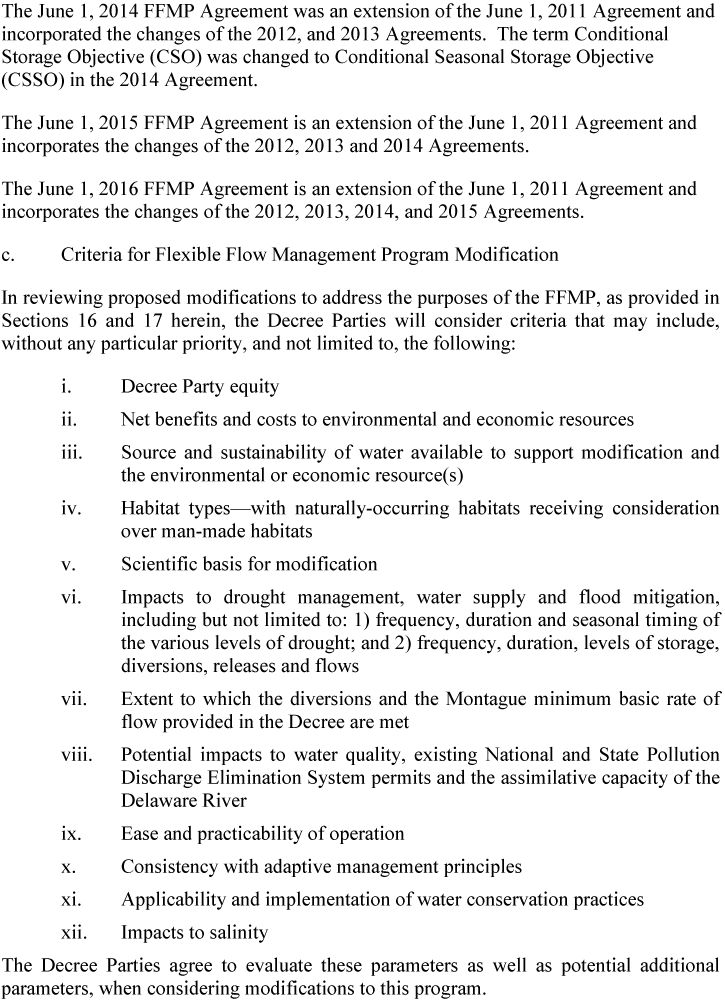 The June 1, 2014 FFMP Agreement was an extension of the June 1, 2011 Agreement and incorporated the changes of the 2012, and 2013 Agreements. The term Conditional Storage Objective (CSO) was changed to Conditional Seasonal Storage Objective (CSSO) in the 2014 Agreement.

The June 1, 2015 FFMP Agreement is an extension of the June 1, 2011 Agreement and incorporates the changes of the 2012, 2013 and 2014 Agreements.

The June 1, 2016 FFMP Agreement is an extension of the June 1, 2011 Agreement and incorporates the changes of the 2012, 2013, 2014, and 2015 Agreements.

c. Criteria for Flexible Flow Management Program Modification

In reviewing proposed modifications to address the purposes of the FFMP, as provided in Sections 16 and 17 herein, the Decree Parties will consider criteria that may include, without any particular priority, and not limited to, the following:

i. Decree Party equity

ii. Net benefits and costs to environmental and economic resources

iii. Source and sustainability of water available to support modification and the environmental or economic resource(s)

iv. Habitat types—with naturally-occurring habitats receiving consideration over man-made habitats

v. Scientific basis for modification

vi. Impacts to drought management, water supply and flood mitigation, including but not limited to: 1) frequency, duration and seasonal timing of the various levels of drought; and 2) frequency, duration, levels of storage, diversions, releases and flows

vii. Extent to which the diversions and the Montague minimum basic rate of flow provided in the Decree are met

viii. Potential impacts to water quality, existing National and State Pollution Discharge Elimination System permits and the assimilative capacity of the Delaware River

ix. Ease and practicability of operation

x. Consistency with adaptive management principles

xi. Applicability and implementation of water conservation practices

xii. Impacts to salinity

The Decree Parties agree to evaluate these parameters as well as potential additional parameters, when considering modifications to this program.